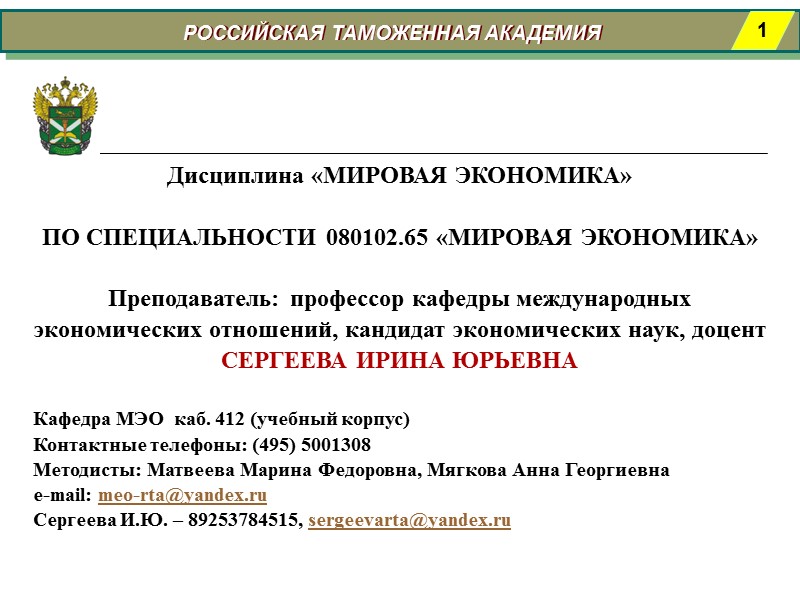 РОССИЙСКАЯ ТАМОЖЕННАЯ АКАДЕМИЯ

1

Дисциплина «МИРОВАЯ ЭКОНОМИКА»

ПО СПЕЦИАЛЬНОСТИ 080102.65 «МИРОВАЯ ЭКОНОМИКА»

Преподаватель: профессор кафедры международных экономических отношений, кандидат экономических наук, доцент
СЕРГЕЕВА ИРИНА ЮРЬЕВНА

Кафедра МЭО каб. 412 (учебный корпус)
Контактные телефоны: (495) 5001308
Методисты: Матвеева Марина Федоровна, Мягкова Анна Георгиевна
e-mail: meo-rta@yandex.ru
Сергеева И.Ю. – 89253784515, sergeevarta@yandex.ru